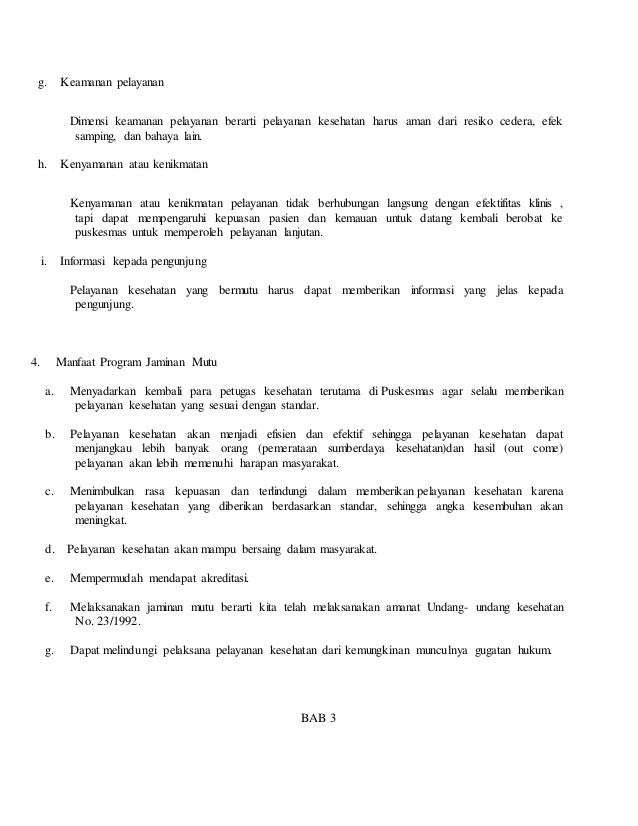 g. Keamanan pelayanan

Dimensi keamanan pelayanan berarti pelayanan kesehatan harus aman dari resiko cedera, efek samping, dan bahaya lain.

h. Kenyamanan atau kenikmatan

Kenyamanan atau kenikmatan pelayanan tidak berhubungan langsung dengan efektifitas klinis , tapi dapat mempengaruhi kepuasan pasien dan kemauan untuk datang kembali berobat ke puskesmas untuk memperoleh pelayanan lanjutan.

i. Informasi kepada pengunjung

Pelayanan kesehatan yang bermutu harus dapat memberikan informasi yang jelas kepada pengunjung.

4. Manfaat Program Jaminan Mutu

a. Menyadarkan kembali para petugas kesehatan terutama di Puskesmas agar selalu memberikan pelayanan kesehatan yang sesuai dengan standar.

b. Pelayanan kesehatan akan menjadi efisien dan efektif sehingga pelayanan kesehatan dapat menjangkau lebih banyak orang (pemerataan sumberdaya kesehatan)dan hasil (out come) pelayanan akan lebih memenuhi harapan masyarakat.

c. Menimbulkan rasa kepuasan dan terlindungi dalam memberikan pelayanan kesehatan karena pelayanan kesehatan yang diberikan berdasarkan standar, sehingga angka kesembuhan akan meningkat.

d. Pelayanan kesehatan akan mampu bersaing dalam masyarakat.

e. Mempermudah mendapat akreditasi.

f. Melaksanakan jaminan mutu berarti kita telah melaksanakan amanat Undang- undang kesehatan No. 23/1992.

g. Dapat melindungi pelaksana pelayanan kesehatan dari kemungkinan munculnya gugatan hukum.

BAB 3